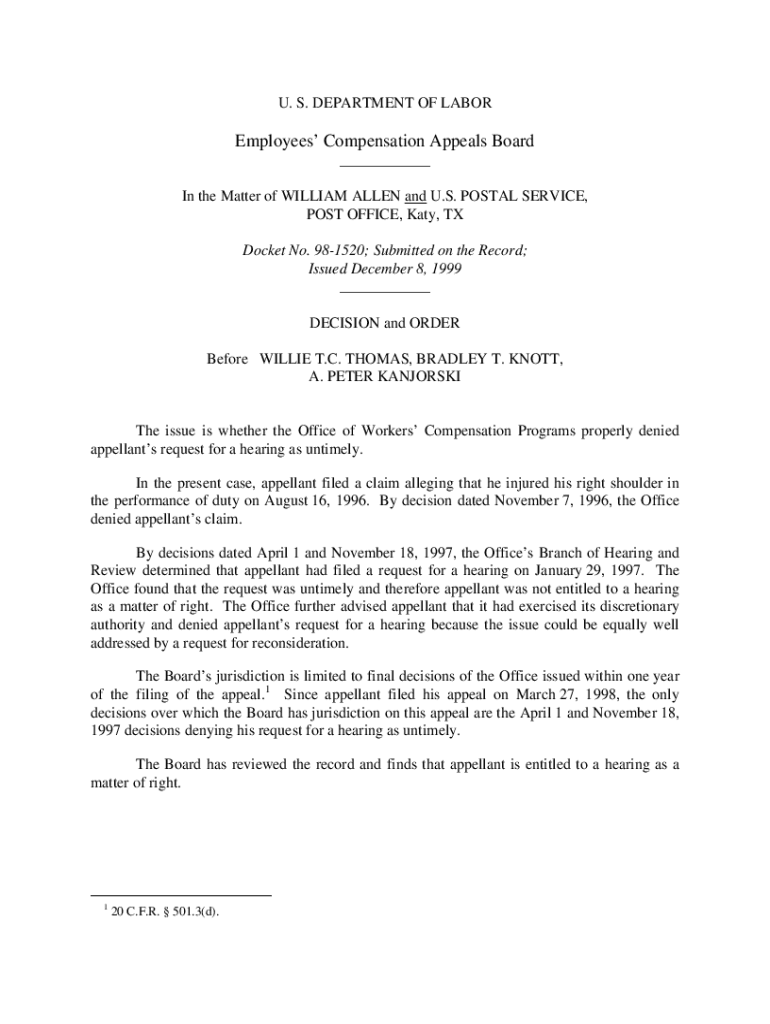 U. S. DEPARTMENT OF LABOR

Employees' Compensation Appeals Board

In the Matter of WILLIAM ALLEN and U.S. POSTAL SERVICE, POST OFFICE, Katy, TX

Docket No. 98-1520; Submitted on the Record; Issued December 8, 1999

DECISION and ORDER

Before WILLIE T.C. THOMAS, BRADLEY T. KNOTT, A. PETER KANJORSKI

The issue is whether the Office of Workers' Compensation Programs properly denied appellant's request for a hearing as untimely.

In the present case, appellant filed a claim alleging that he injured his right shoulder in the performance of duty on August 16, 1996. By decision dated November 7, 1996, the Office denied appellant's claim.

By decisions dated April 1 and November 18, 1997, the Office's Branch of Hearing and Review determined that appellant had filed a request for a hearing on January 29, 1997. The Office found that the request was untimely and therefore appellant was not entitled to a hearing as a matter of right. The Office further advised appellant that it had exercised its discretionary authority and denied appellant's request for a hearing because the issue could be equally well addressed by a request for reconsideration.

The Board's jurisdiction is limited to final decisions of the Office issued within one year of the filing of the appeal.$^1$ Since appellant filed his appeal on March 27, 1998, the only decisions over which the Board has jurisdiction on this appeal are the April 1 and November 18, 1997 decisions denying his request for a hearing as untimely.

The Board has reviewed the record and finds that appellant is entitled to a hearing as a matter of right.

$^1$ 20 C.F.R. § 501.3(d).